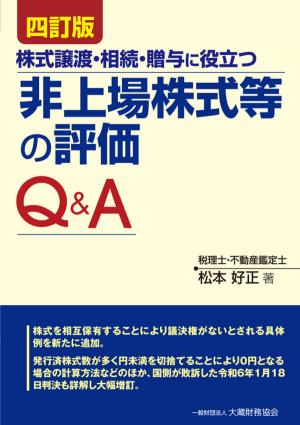 四訂版

株式譲渡・相続・贈与に役立つ

非上場株式等の評価

Q&A

税理士・不動産鑑定士
松本 好正 著

株式を相互保有することにより議決権がないとされる具体例を新たに追加。

発行済株式数が多く円未満を切捨てることにより0円となる場合の計算方法などのほか、国側が敗訴した令和6年1月18日判決も詳解し大幅増訂。

一般財団法人 大蔵財務協会